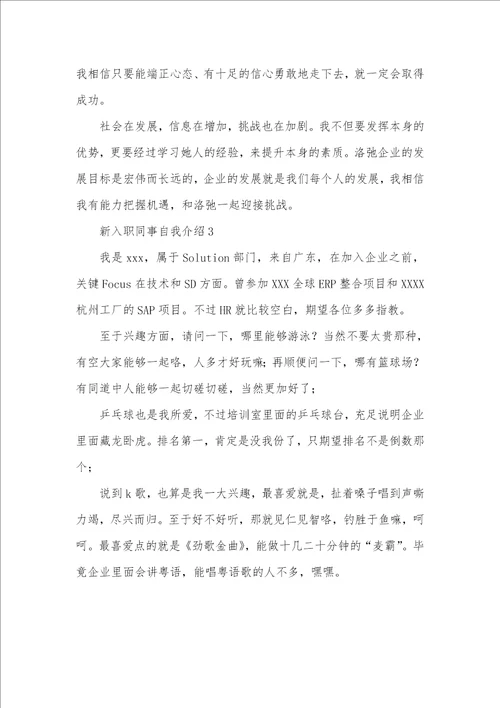 我相信只要能端正心态、有十足的信心勇敢地走下去，就一定会取得成功。

社会在发展，信息在增加，挑战也在加剧。我不但要发挥本身的优势，更要经过学习她人的经验，来提升本身的素质。洛弛企业的发展目标是宏伟而长远的，企业的发展就是我们每个人的发展，我相信我有能力把握机遇，和洛弛一起迎接挑战。

新入职同事自我介绍3

我是xxx，属于Solution部门，来自广东，在加入企业之前，关键Focus在技术和SD方面。曾参加XXX全球ERP整合项目和XXXX杭州工厂的SAP项目。不过HR就比较空白，期望各位多多指教。

至于兴趣方面，请问一下，哪里能够游泳？当然不要太贵那种，有空大家能够一起咯，人多才好玩嘛；再顺便问一下，哪有篮球场？有同道中人能够一起切磋切磋，当然更加好了；

乒乓球也是我所爱，不过培训室里面的乒乓球台，充足说明企业里面藏龙卧虎。排名第一，肯定是没我份了，只期望排名不是倒数那个；

说到k歌，也算是我一大兴趣，最喜爱就是，扯着嗓子唱到声嘶力竭，尽兴而归。至于好不好听，那就见仁见智咯，钓胜于鱼嘛，呵呵。最喜爱点的就是《劲歌金曲》，能做十几二十分钟的“麦霸”。毕竟企业里面会讲粤语，能唱粤语歌的人不多，嘿嘿。